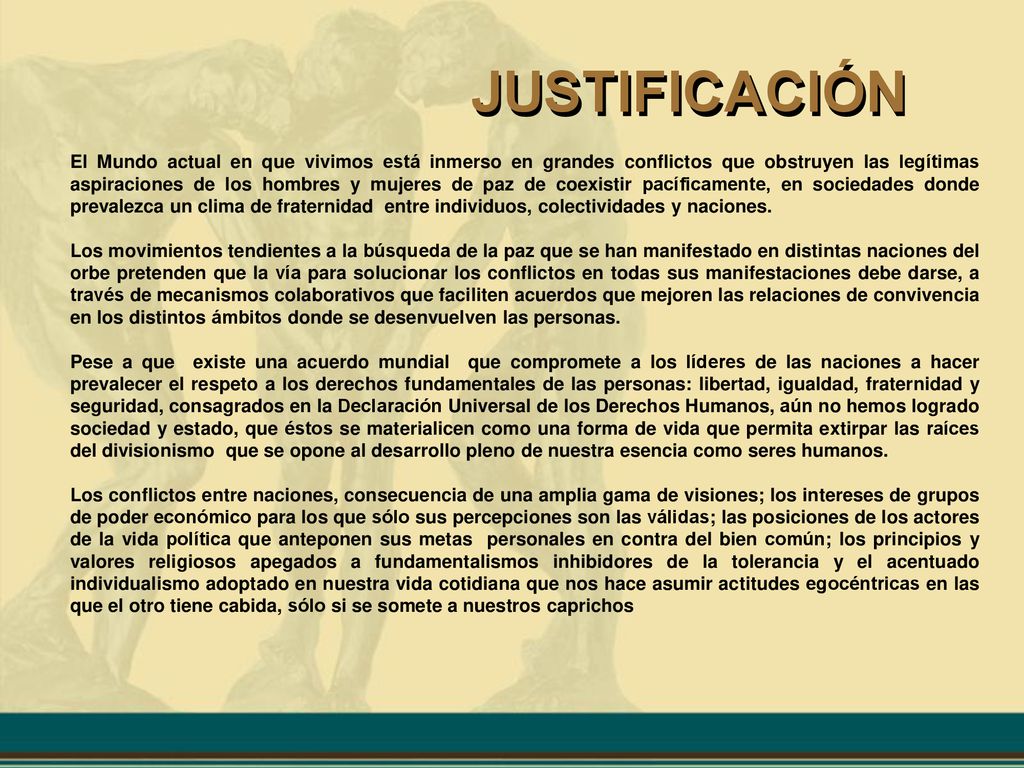 JUSTIFICACIÓN

El Mundo actual en que vivimos está inmerso en grandes conflictos que obstruyen las legítimas aspiraciones de los hombres y mujeres de paz de coexistir pacíficamente, en sociedades donde prevalezca un clima de fraternidad entre individuos, colectividades y naciones.

Los movimientos tendientes a la búsqueda de la paz que se han manifestado en distintas naciones del orbe pretenden que la vía para solucionar los conflictos en todas sus manifestaciones debe darse, a través de mecanismos colaborativos que faciliten acuerdos que mejoren las relaciones de convivencia en los distintos ámbitos donde se desenvuelven las personas.

Pese a que existe una acuerdo mundial que compromete a los líderes de las naciones a hacer prevalecer el respeto a los derechos fundamentales de las personas: libertad, igualdad, fraternidad y seguridad, consagrados en la Declaración Universal de los Derechos Humanos, aún no hemos logrado sociedad y estado, que éstos se materialicen como una forma de vida que permita extirpar las raíces del divisionismo que se opone al desarrollo pleno de nuestra esencia como seres humanos.

Los conflictos entre naciones, consecuencia de una amplia gama de visiones; los intereses de grupos de poder económico para los que sólo sus percepciones son las válidas; las posiciones de los actores de la vida política que anteponen sus metas personales en contra del bien común; los principios y valores religiosos apegados a fundamentalismos inhibidores de la tolerancia y el acentuado individualismo adoptado en nuestra vida cotidiana que nos hace asumir actitudes egocéntricas en las que el otro tiene cabida, sólo si se somete a nuestros caprichos